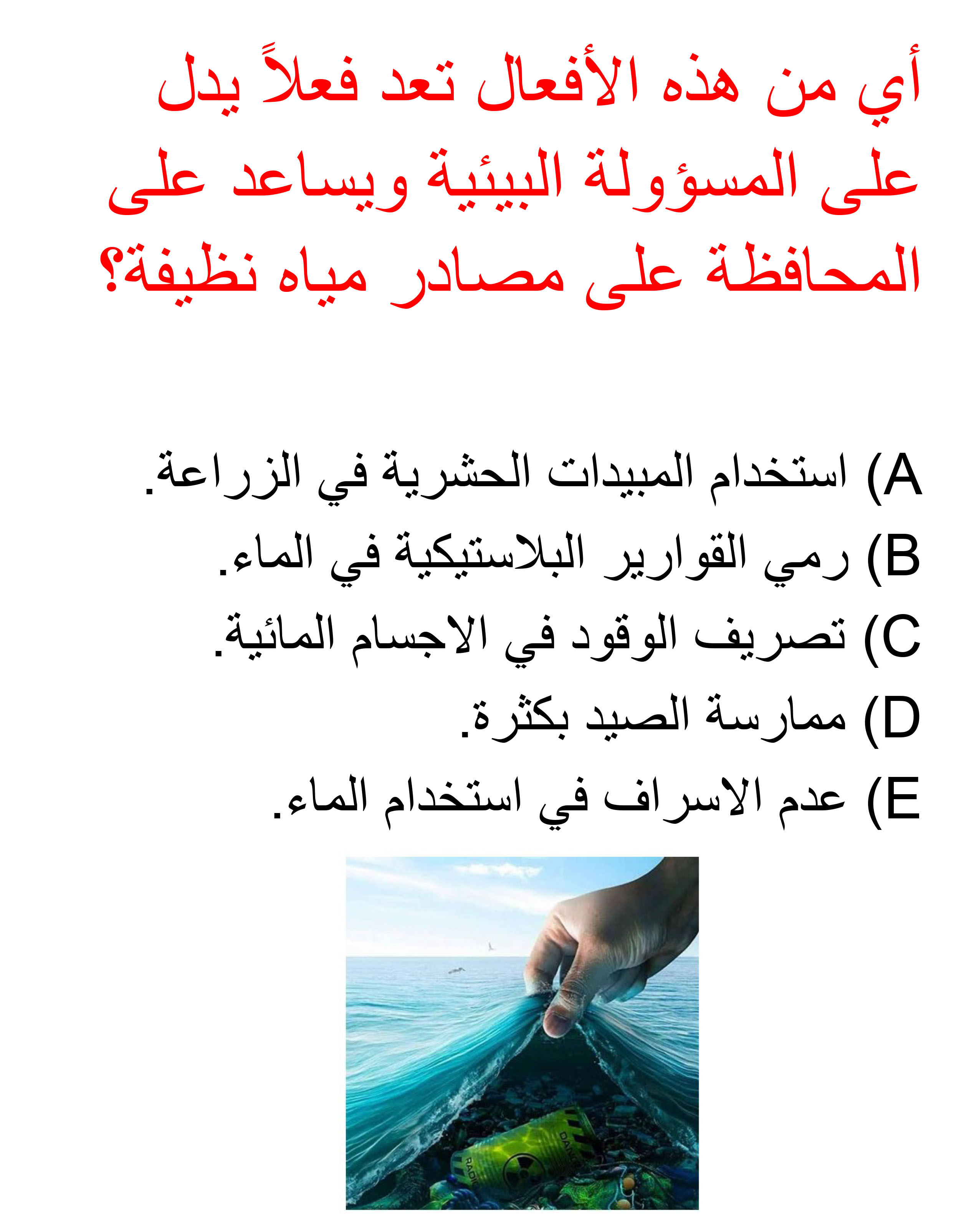 أي من هذه الأفعال تعد فعلاً يدل على المسؤولة البيئية ويساعد على المحافظة على مصادر مياه نظيفة؟

A) استخدام المبيدات الحشرية في الزراعة.
B) رمي القوارير البلاستيكية في الماء.
C) تصريف الوقود في الاجسام المائية.
D) ممارسة الصيد بكثرة.
E) عدم الاسراف في استخدام الماء.